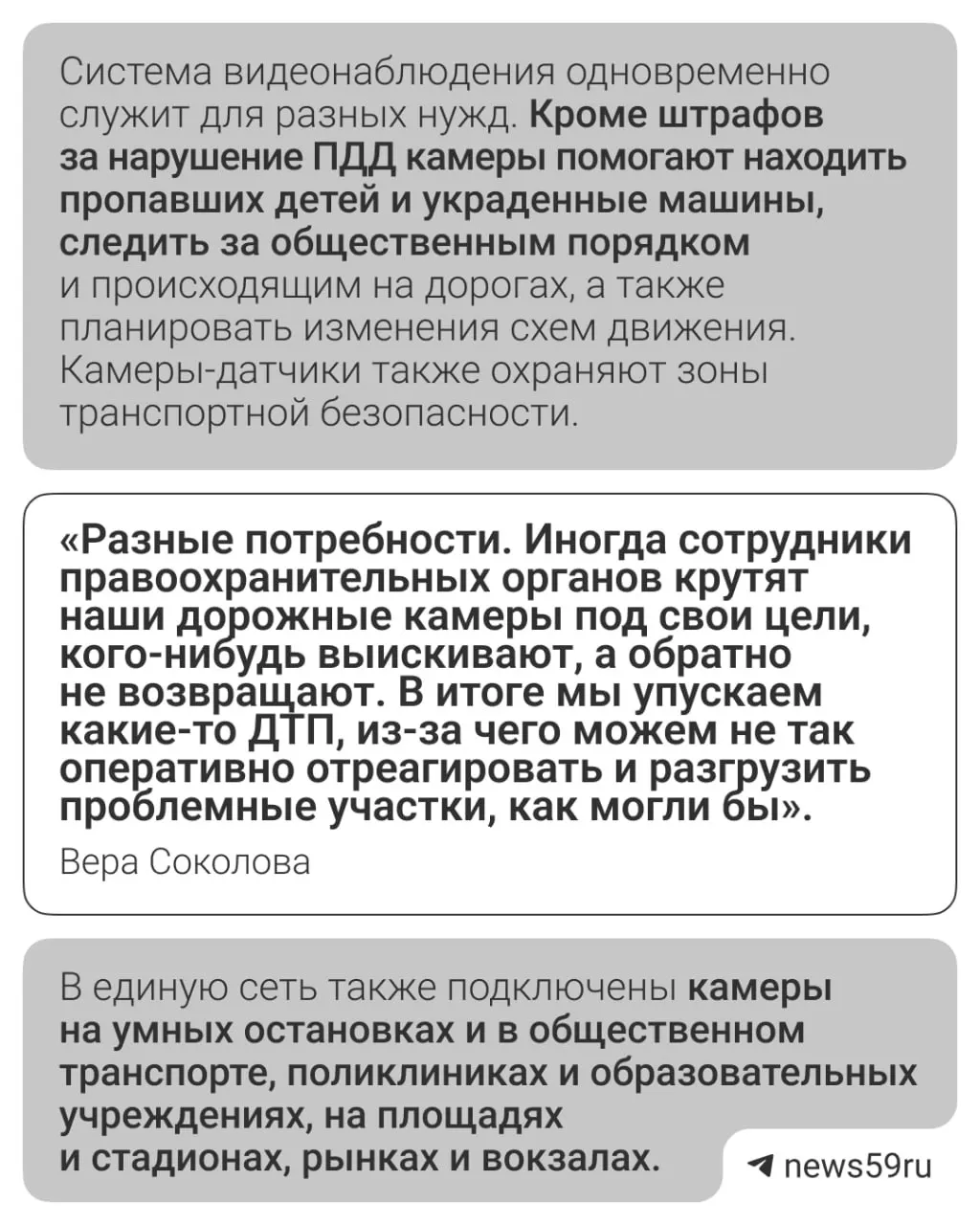 Система видеонаблюдения одновременно служит для разных нужд. Кроме штрафов за нарушение ПДД камеры помогают находить пропавших детей и украденные машины, следить за общественным порядком и происходящим на дорогах, а также планировать изменения схем движения. Камеры-датчики также охраняют зоны транспортной безопасности.

«Разные потребности. Иногда сотрудники правоохранительных органов крутят наши дорожные камеры под свои цели, кого-нибудь выискивают, а обратно не возвращают. В итоге мы упускаем какие-то ДТП, из-за чего можем не так оперативно отреагировать и разгрузить проблемные участки, как могли бы».

Вера Соколова

В единую сеть также подключены камеры на умных остановках и в общественном транспорте, поликлиниках и образовательных учреждениях, на площадях и стадионах, рынках и вокзалах.

news59ru